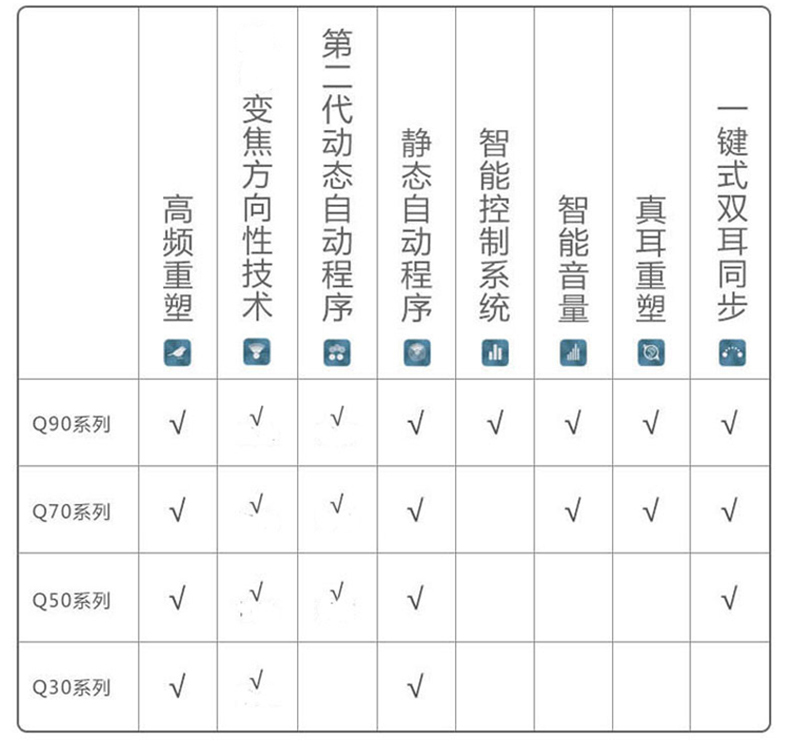 |  | 高频重塑 | 变焦方向性技术 | 第二代动态自动程序 | 静态自动程序 | 智能控制系统 | 智能音量 | 真耳重塑 | 一键式双耳同步 |
|---|---|---|---|---|---|---|---|---|
| Q90系列 | √ | √ | √ | √ | √ | √ | √ | √ |
| Q70系列 | √ | √ | √ | √ |  | √ | √ | √ |
| Q50系列 | √ | √ | √ | √ |  |  |  | √ |
| Q30系列 | √ | √ |  | √ |  |  |  |  |